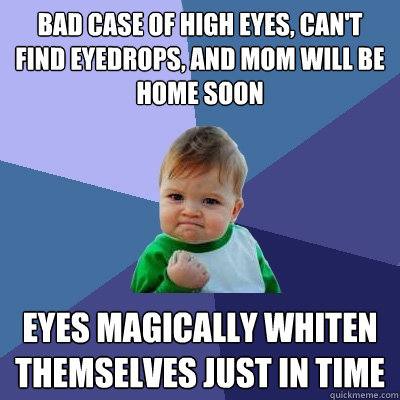 BAD CASE OF HIGH EYES, CAN'T FIND EYEDROPS, AND MOM WILL BE HOME SOON

EYES MAGICALLY WHITEN THEMSELVES JUST IN TIME

quickmeme.com